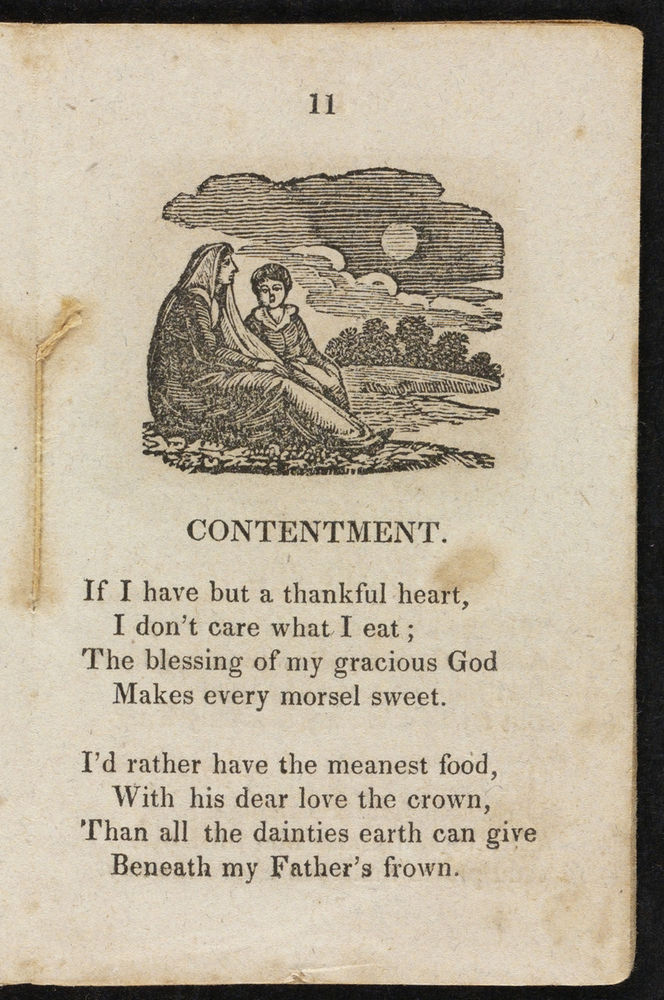 11

CONTENTMENT.

If I have but a thankful heart,
I don't care what I eat;
The blessing of my gracious God
Makes every morsel sweet.

I'd rather have the meanest food,
With his dear love the crown,
Than all the dainties earth can give
Beneath my Father's frown.